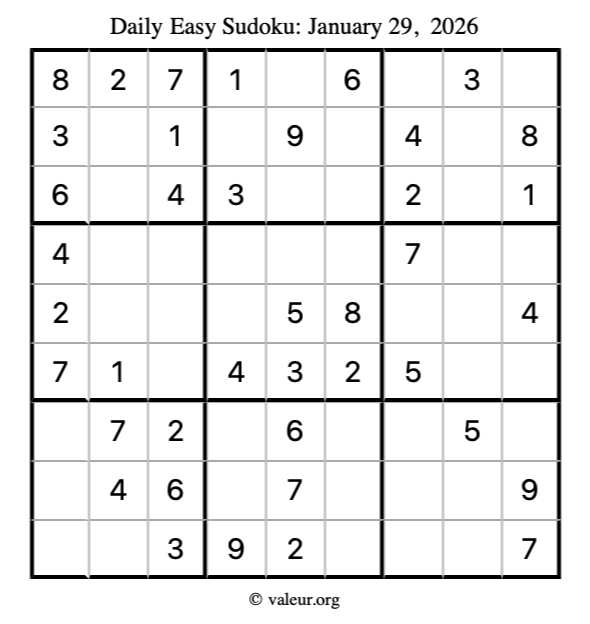 Daily Easy Sudoku: January 29, 2026

| 8 | 2 | 7 | 1 |  | 6 |  | 3 |  |
|---|---|---|---|---|---|---|---|---|
| 3 |  | 1 |  | 9 |  | 4 |  | 8 |
| 6 |  | 4 | 3 |  |  | 2 |  | 1 |
| 4 |  |  |  |  |  | 7 |  |  |
| 2 |  |  |  | 5 | 8 |  |  | 4 |
| 7 | 1 |  | 4 | 3 | 2 | 5 |  |  |
|  | 7 | 2 |  | 6 |  |  | 5 |  |
|  | 4 | 6 |  | 7 |  |  |  | 9 |
|  |  | 3 | 9 | 2 |  |  |  | 7 |

© valeur.org